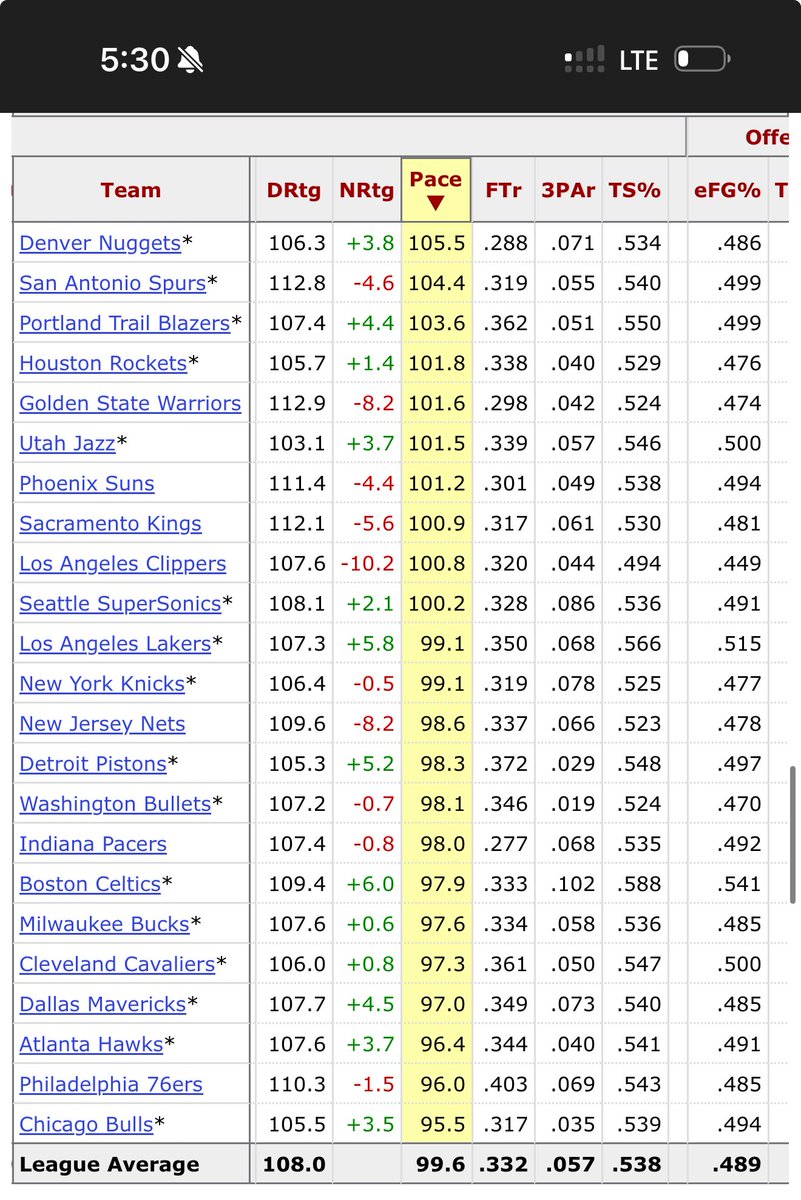 5:30 LTE

Offe

| Team | DRtg | NRtg | Pace ▼ | FTr | 3PAr | TS% | eFG% | T |
|---|---|---|---|---|---|---|---|---|
| Denver Nuggets* | 106.3 | +3.8 | 105.5 | .288 | .071 | .534 | .486 | |
| San Antonio Spurs* | 112.8 | -4.6 | 104.4 | .319 | .055 | .540 | .499 | |
| Portland Trail Blazers* | 107.4 | +4.4 | 103.6 | .362 | .051 | .550 | .499 | |
| Houston Rockets* | 105.7 | +1.4 | 101.8 | .338 | .040 | .529 | .476 | |
| Golden State Warriors | 112.9 | -8.2 | 101.6 | .298 | .042 | .524 | .474 | |
| Utah Jazz* | 103.1 | +3.7 | 101.5 | .339 | .057 | .546 | .500 | |
| Phoenix Suns | 111.4 | -4.4 | 101.2 | .301 | .049 | .538 | .494 | |
| Sacramento Kings | 112.1 | -5.6 | 100.9 | .317 | .061 | .530 | .481 | |
| Los Angeles Clippers | 107.6 | -10.2 | 100.8 | .320 | .044 | .494 | .449 | |
| Seattle SuperSonics* | 108.1 | +2.1 | 100.2 | .328 | .086 | .536 | .491 | |
| Los Angeles Lakers* | 107.3 | +5.8 | 99.1 | .350 | .068 | .566 | .515 | |
| New York Knicks* | 106.4 | -0.5 | 99.1 | .319 | .078 | .525 | .477 | |
| New Jersey Nets | 109.6 | -8.2 | 98.6 | .337 | .066 | .523 | .478 | |
| Detroit Pistons* | 105.3 | +5.2 | 98.3 | .372 | .029 | .548 | .497 | |
| Washington Bullets* | 107.2 | -0.7 | 98.1 | .346 | .019 | .524 | .470 | |
| Indiana Pacers | 107.4 | -0.8 | 98.0 | .277 | .068 | .535 | .492 | |
| Boston Celtics* | 109.4 | +6.0 | 97.9 | .333 | .102 | .588 | .541 | |
| Milwaukee Bucks* | 107.6 | +0.6 | 97.6 | .334 | .058 | .536 | .485 | |
| Cleveland Cavaliers* | 106.0 | +0.8 | 97.3 | .361 | .050 | .547 | .500 | |
| Dallas Mavericks* | 107.7 | +4.5 | 97.0 | .349 | .073 | .540 | .485 | |
| Atlanta Hawks* | 107.6 | +3.7 | 96.4 | .344 | .040 | .541 | .491 | |
| Philadelphia 76ers | 110.3 | -1.5 | 96.0 | .403 | .069 | .543 | .485 | |
| Chicago Bulls* | 105.5 | +3.5 | 95.5 | .317 | .035 | .539 | .494 | |
| League Average | 108.0 | | 99.6 | .332 | .057 | .538 | .489 | |